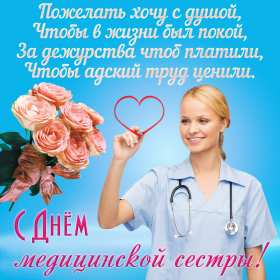 Пожелать хочу с душой,
Чтобы в жизни был покой,
За дежурства чтоб платили,
Чтобы адский труд ценили.

С Днём
медицинской сестры!